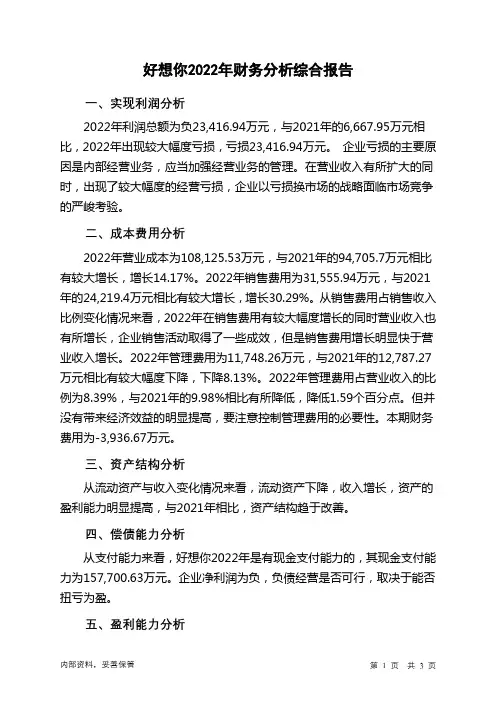 好想你2022年财务分析综合报告

一、实现利润分析

2022年利润总额为负23,416.94万元，与2021年的6,667.95万元相比，2022年出现较大幅度亏损，亏损23,416.94万元。 企业亏损的主要原因是内部经营业务，应当加强经营业务的管理。在营业收入有所扩大的同时，出现了较大幅度的经营亏损，企业以亏损换市场的战略面临市场竞争的严峻考验。

二、成本费用分析

2022年营业成本为108,125.53万元，与2021年的94,705.7万元相比有较大增长，增长14.17%。2022年销售费用为31,555.94万元，与2021年的24,219.4万元相比有较大增长，增长30.29%。从销售费用占销售收入比例变化情况来看，2022年在销售费用有较大幅度增长的同时营业收入也有所增长，企业销售活动取得了一些成效，但是销售费用增长明显快于营业收入增长。2022年管理费用为11,748.26万元，与2021年的12,787.27万元相比有较大幅度下降，下降8.13%。2022年管理费用占营业收入的比例为8.39%，与2021年的9.98%相比有所降低，降低1.59个百分点。但并没有带来经济效益的明显提高，要注意控制管理费用的必要性。本期财务费用为-3,936.67万元。

三、资产结构分析

从流动资产与收入变化情况来看，流动资产下降，收入增长，资产的盈利能力明显提高，与2021年相比，资产结构趋于改善。

四、偿债能力分析

从支付能力来看，好想你2022年是有现金支付能力的，其现金支付能力为157,700.63万元。企业净利润为负，负债经营是否可行，取决于能否扭亏为盈。

五、盈利能力分析

内部资料，妥善保管

第 1 页 共 3 页